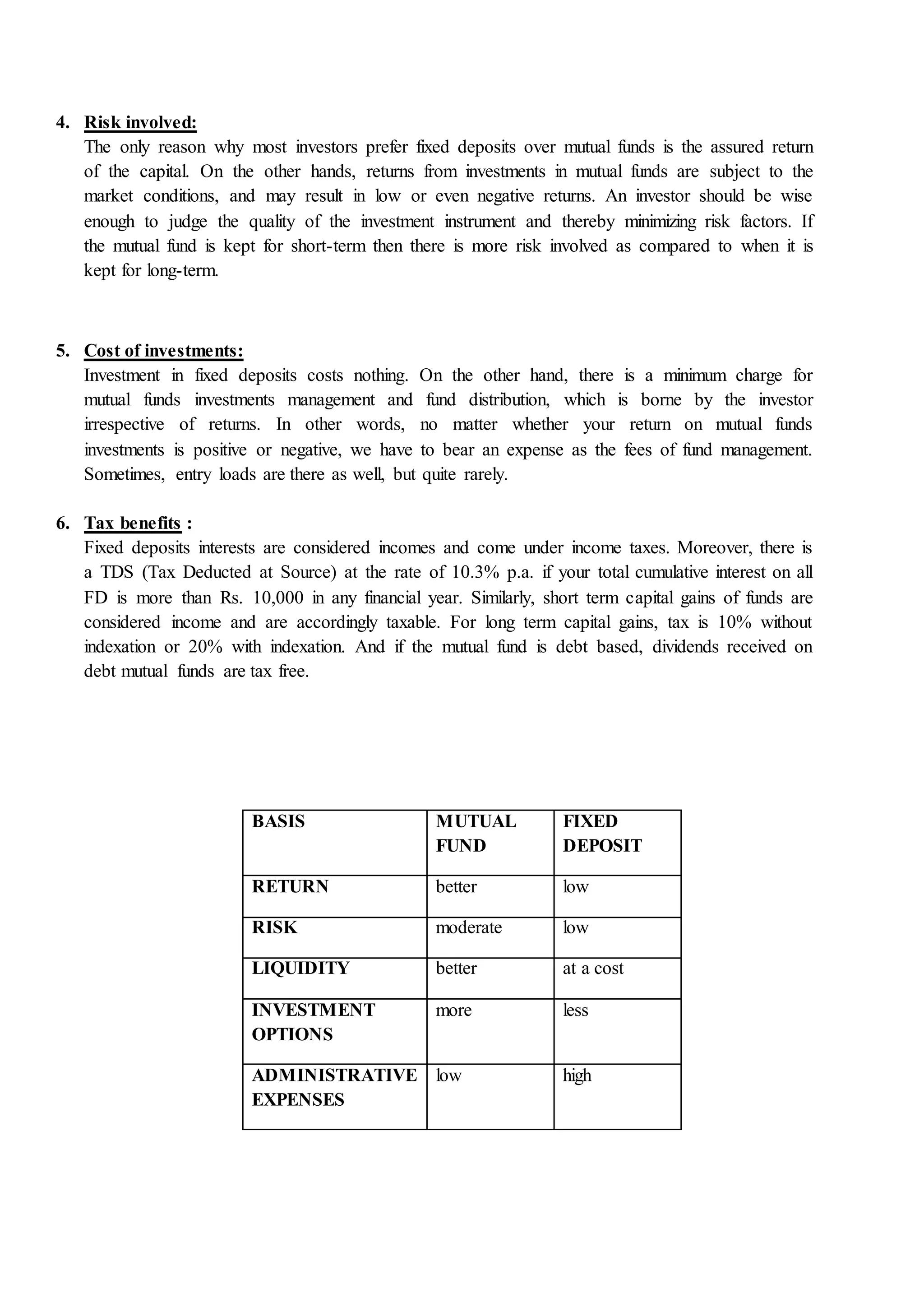 4. Risk involved:

The only reason why most investors prefer fixed deposits over mutual funds is the assured return of the capital. On the other hands, returns from investments in mutual funds are subject to the market conditions, and may result in low or even negative returns. An investor should be wise enough to judge the quality of the investment instrument and thereby minimizing risk factors. If the mutual fund is kept for short-term then there is more risk involved as compared to when it is kept for long-term.

5. Cost of investments:

Investment in fixed deposits costs nothing. On the other hand, there is a minimum charge for mutual funds investments management and fund distribution, which is borne by the investor irrespective of returns. In other words, no matter whether your return on mutual funds investments is positive or negative, we have to bear an expense as the fees of fund management. Sometimes, entry loads are there as well, but quite rarely.

6. Tax benefits :

Fixed deposits interests are considered incomes and come under income taxes. Moreover, there is a TDS (Tax Deducted at Source) at the rate of 10.3% p.a. if your total cumulative interest on all FD is more than Rs. 10,000 in any financial year. Similarly, short term capital gains of funds are considered income and are accordingly taxable. For long term capital gains, tax is 10% without indexation or 20% with indexation. And if the mutual fund is debt based, dividends received on debt mutual funds are tax free.

| BASIS | MUTUAL FUND | FIXED DEPOSIT |
|---|---|---|
| RETURN | better | low |
| RISK | moderate | low |
| LIQUIDITY | better | at a cost |
| INVESTMENT OPTIONS | more | less |
| ADMINISTRATIVE EXPENSES | low | high |